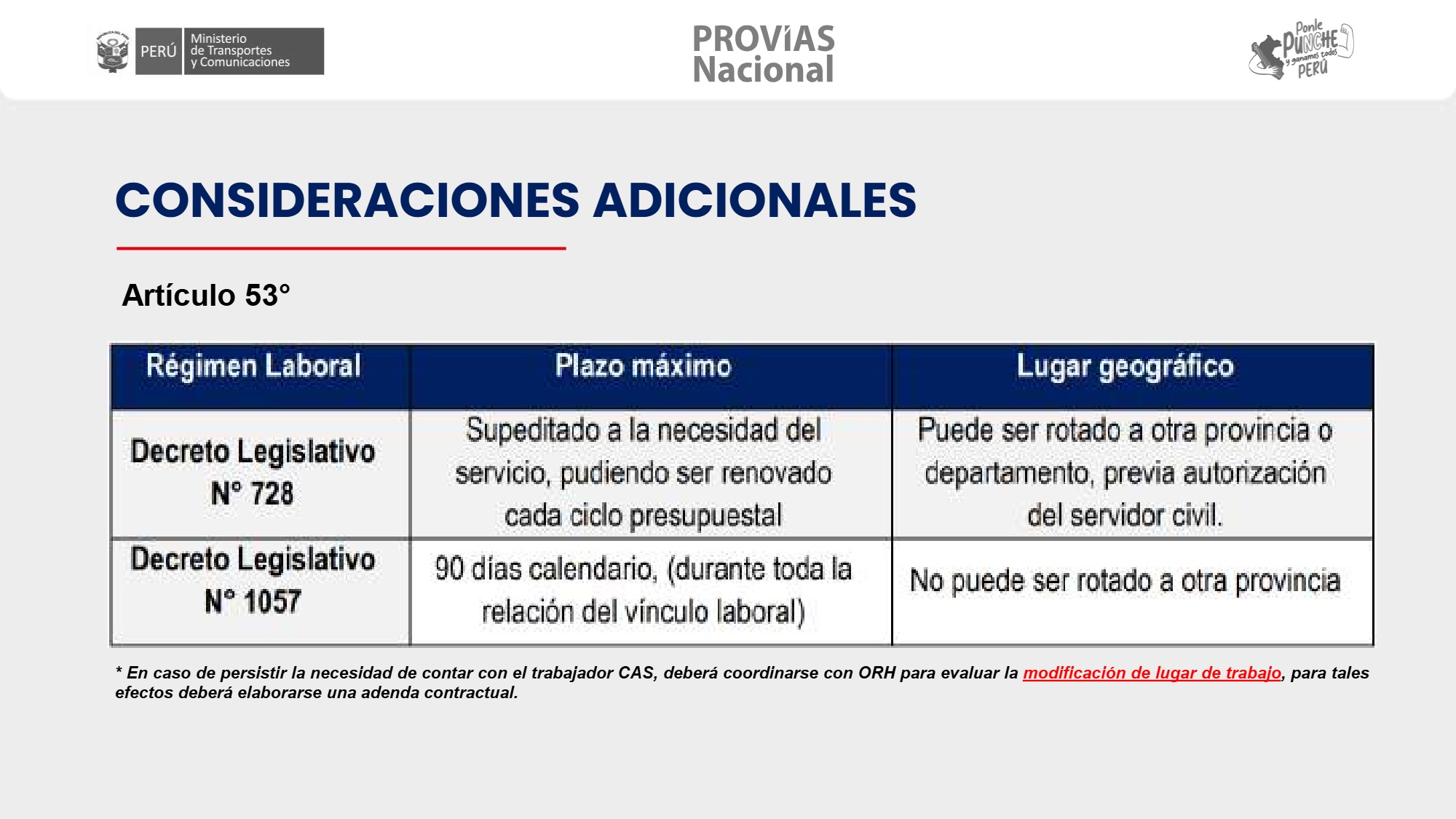 PERÚ Ministerio de Transportes y Comunicaciones

PROVÍAS Nacional

Ponle PUNCHE y ganamos todos PERÚ

CONSIDERACIONES ADICIONALES

Artículo 53°

| Régimen Laboral | Plazo máximo | Lugar geográfico |
|---|---|---|
| Decreto Legislativo N° 728 | Supeditado a la necesidad del servicio, pudiendo ser renovado cada ciclo presupuestal | Puede ser rotado a otra provincia o departamento, previa autorización del servidor civil. |
| Decreto Legislativo N° 1057 | 90 días calendario, (durante toda la relación del vínculo laboral) | No puede ser rotado a otra provincia |

* En caso de persistir la necesidad de contar con el trabajador CAS, deberá coordinarse con ORH para evaluar la modificación de lugar de trabajo, para tales efectos deberá elaborarse una adenda contractual.